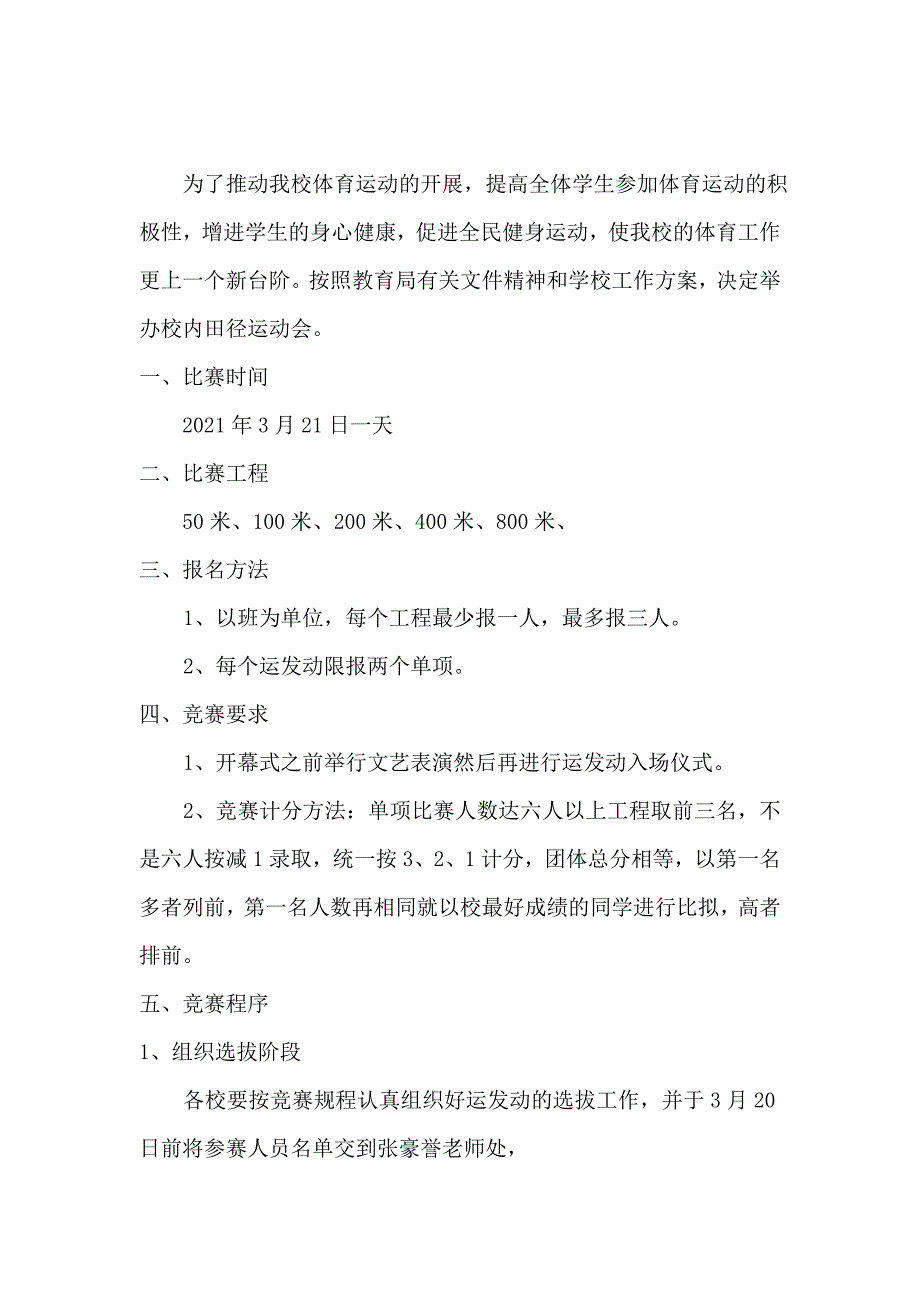 为了推动我校体育运动的开展，提高全体学生参加体育运动的积极性，增进学生的身心健康，促进全民健身运动，使我校的体育工作更上一个新台阶。按照教育局有关文件精神和学校工作方案，决定举办校内田径运动会。

一、比赛时间

2021 年 3 月 21 日一天

二、比赛工程

50 米、100 米、200 米、400 米、800 米、

三、报名方法

1、以班为单位，每个工程最少报一人，最多报三人。

2、每个运发动限报两个单项。

四、竞赛要求

1、开幕式之前举行文艺表演然后再进行运发动入场仪式。

2、竞赛计分方法：单项比赛人数达六人以上工程取前三名，不是六人按减 1 录取，统一按 3、2、1 计分，团体总分相等，以第一名多者列前，第一名人数再相同就以校最好成绩的同学进行比拟，高者排前。

五、竞赛程序

1、组织选拔阶段

各校要按竞赛规程认真组织好运发动的选拔工作，并于 3 月 20 日前将参赛人员名单交到张豪誉老师处，